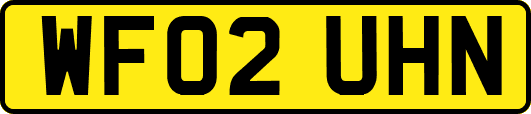 WF02 UHN